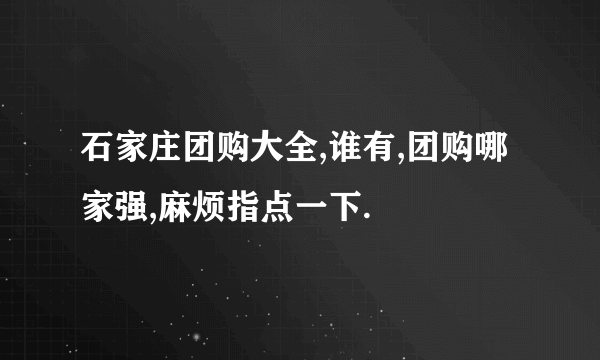 石家庄团购大全,谁有,团购哪家强,麻烦指点一下.